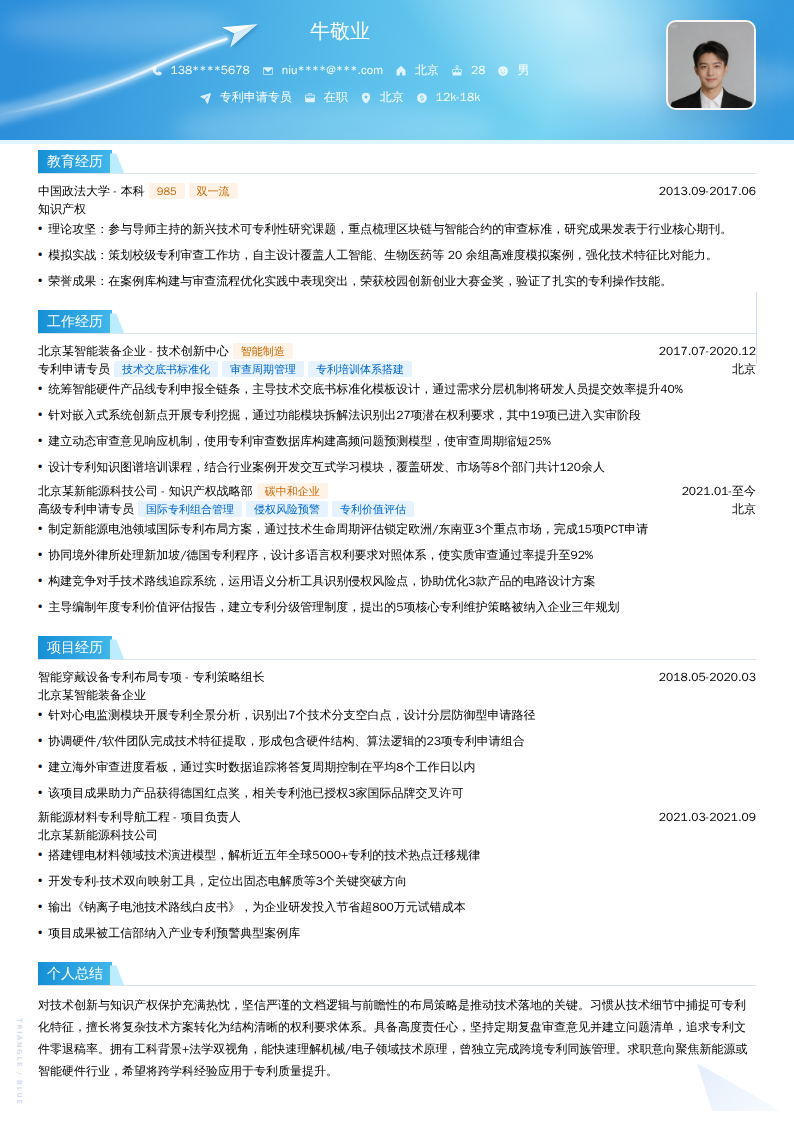 牛敬业

138****5678 niu****@***.com 北京 28 男

专利申请专员 在职 北京 12k-18k

教育经历

中国政法大学 - 本科 985 双一流 2013.09-2017.06

知识产权

• 理论攻坚：参与导师主持的新兴技术可专利性研究课题，重点梳理区块链与智能合约的审查标准，研究成果发表于行业核心期刊。

• 模拟实战：策划校级专利审查工作坊，自主设计覆盖人工智能、生物医药等 20 余组高难度模拟案例，强化技术特征比对能力。

• 荣誉成果：在案例库构建与审查流程优化实践中表现突出，荣获校园创新创业大赛金奖，验证了扎实的专利操作技能。

工作经历

北京某智能装备企业 - 技术创新中心 智能制造 2017.07-2020.12

专利申请专员 技术交底书标准化 审查周期管理 专利培训体系搭建 北京

• 统筹智能硬件产品线专利申报全链条，主导技术交底书标准化模板设计，通过需求分层机制将研发人员提交效率提升40%

• 针对嵌入式系统创新点开展专利挖掘，通过功能模块拆解法识别出27项潜在权利要求，其中19项已进入实审阶段

• 建立动态审查意见响应机制，使用专利审查数据库构建高频问题预测模型，使审查周期缩短25%

• 设计专利知识图谱培训课程，结合行业案例开发交互式学习模块，覆盖研发、市场等8个部门共计120余人

北京某新能源科技公司 - 知识产权战略部 碳中和企业 2021.01-至今

高级专利申请专员 国际专利组合管理 侵权风险预警 专利价值评估 北京

• 制定新能源电池领域国际专利布局方案，通过技术生命周期评估锁定欧洲/东南亚3个重点市场，完成15项PCT申请

• 协同境外律所处理新加坡/德国专利程序，设计多语言权利要求对照体系，使实质审查通过率提升至92%

• 构建竞争对手技术路线追踪系统，运用语义分析工具识别侵权风险点，协助优化3款产品的电路设计方案

• 主导编制年度专利价值评估报告，建立专利分级管理制度，提出的5项核心专利维护策略被纳入企业三年规划

项目经历

智能穿戴设备专利布局专项 - 专利策略组长 2018.05-2020.03

北京某智能装备企业

• 针对心电监测模块开展专利全景分析，识别出7个技术分支空白点，设计分层防御型申请路径

• 协调硬件/软件团队完成技术特征提取，形成包含硬件结构、算法逻辑的23项专利申请组合

• 建立海外审查进度看板，通过实时数据追踪将答复周期控制在平均8个工作日以内

• 该项目成果助力产品获得德国红点奖，相关专利池已授权3家国际品牌交叉许可

新能源材料专利导航工程 - 项目负责人 2021.03-2021.09

北京某新能源科技公司

• 搭建锂电材料领域技术演进模型，解析近五年全球5000+专利的技术热点迁移规律

• 开发专利-技术双向映射工具，定位出固态电解质等3个关键突破方向

• 输出《钠离子电池技术路线白皮书》，为企业研发投入节省超800万元试错成本

• 项目成果被工信部纳入产业专利预警典型案例库

个人总结

对技术创新与知识产权保护充满热忱，坚信严谨的文档逻辑与前瞻性的布局策略是推动技术落地的关键。习惯从技术细节中捕捉可专利化特征，擅长将复杂技术方案转化为结构清晰的权利要求体系。具备高度责任心，坚持定期复盘审查意见并建立问题清单，追求专利文件零退稿率。拥有工科背景+法学双视角，能快速理解机械/电子领域技术原理，曾独立完成跨境专利同族管理。求职意向聚焦新能源或智能硬件行业，希望将跨学科经验应用于专利质量提升。

TRIANGLE / BLUE